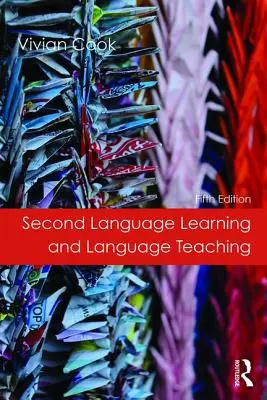 Vivian Cook

Fifth Edition

Second Language Learning and Language Teaching

ROUTLEDGE